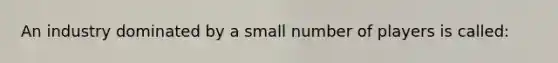 An industry dominated by a small number of players is called: